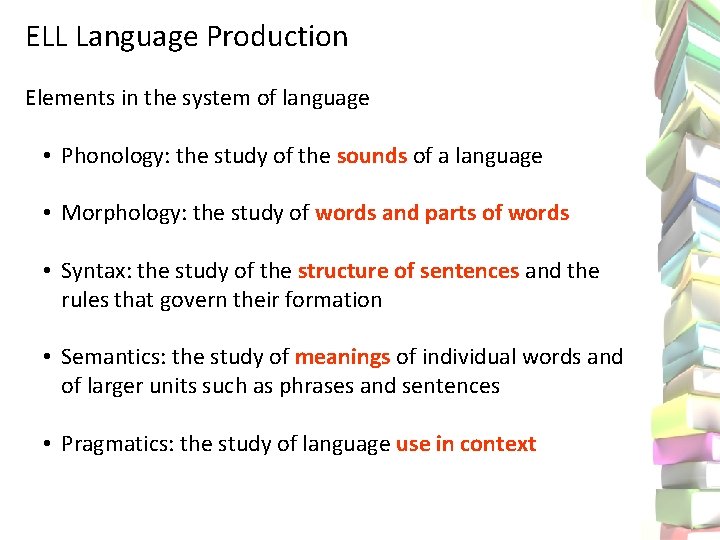 ELL Language Production

Elements in the system of language

• Phonology: the study of the sounds of a language

• Morphology: the study of words and parts of words

• Syntax: the study of the structure of sentences and the rules that govern their formation

• Semantics: the study of meanings of individual words and of larger units such as phrases and sentences

• Pragmatics: the study of language use in context